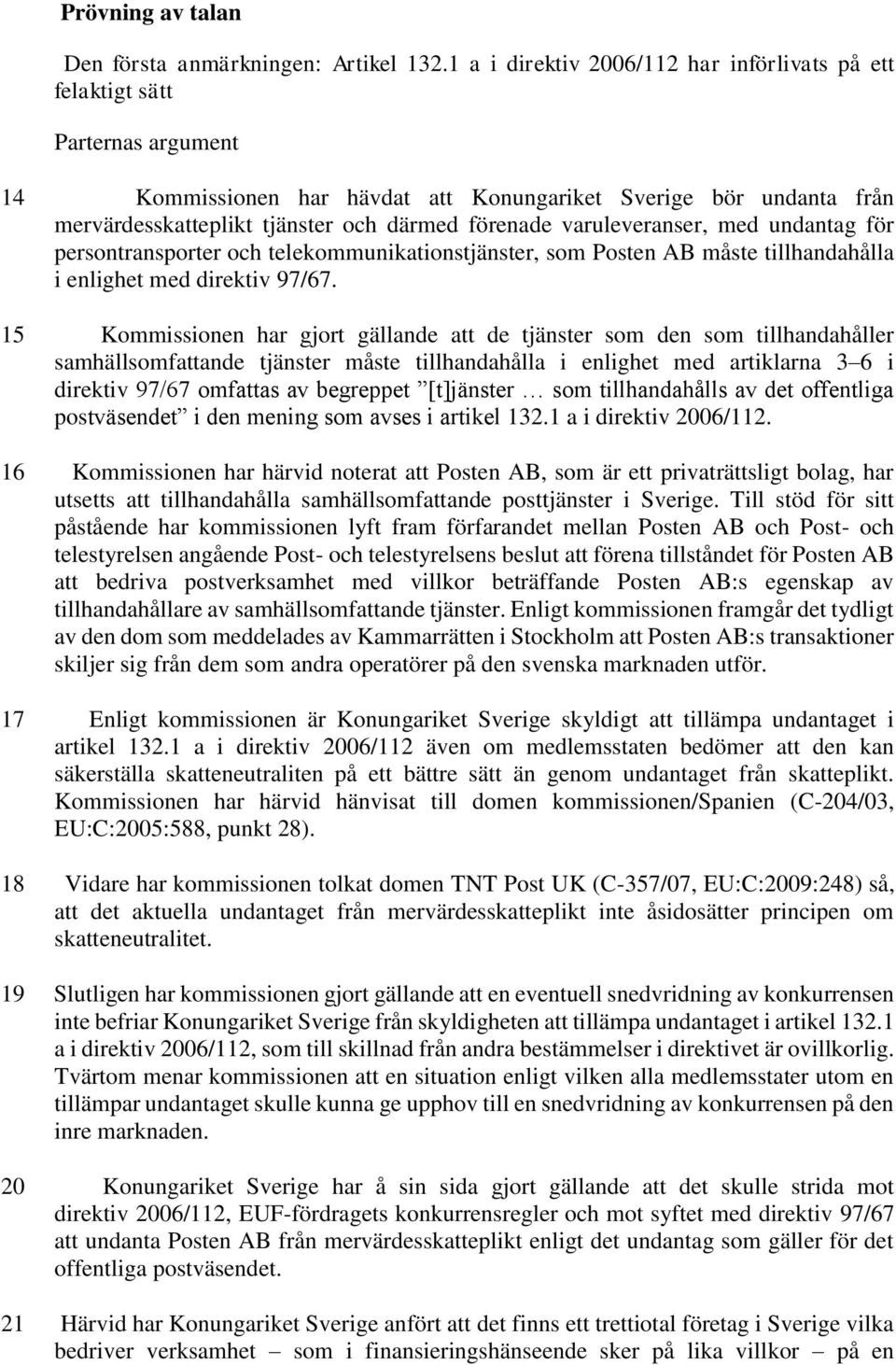 Prövning av talan

Den första anmärkningen: Artikel 132.1 a i direktiv 2006/112 har införlivats på ett felaktigt sätt

Parternas argument

14 Kommissionen har hävdat att Konungariket Sverige bör undanta från mervärdesskatteplikt tjänster och därmed förenade varuleveranser, med undantag för persontransporter och telekommunikationstjänster, som Posten AB måste tillhandahålla i enlighet med direktiv 97/67.

15 Kommissionen har gjort gällande att de tjänster som den som tillhandahåller samhällsomfattande tjänster måste tillhandahålla i enlighet med artiklarna 3–6 i direktiv 97/67 omfattas av begreppet ”[t]jänster … som tillhandahålls av det offentliga postväsendet” i den mening som avses i artikel 132.1 a i direktiv 2006/112.

16 Kommissionen har härvid noterat att Posten AB, som är ett privaträttsligt bolag, har utsetts att tillhandahålla samhällsomfattande posttjänster i Sverige. Till stöd för sitt påstående har kommissionen lyft fram förfarandet mellan Posten AB och Post- och telestyrelsen angående Post- och telestyrelsens beslut att förena tillståndet för Posten AB att bedriva postverksamhet med villkor beträffande Posten AB:s egenskap av tillhandahållare av samhällsomfattande tjänster. Enligt kommissionen framgår det tydligt av den dom som meddelades av Kammarrätten i Stockholm att Posten AB:s transaktioner skiljer sig från dem som andra operatörer på den svenska marknaden utför.

17 Enligt kommissionen är Konungariket Sverige skyldigt att tillämpa undantaget i artikel 132.1 a i direktiv 2006/112 även om medlemsstaten bedömer att den kan säkerställa skatteneutraliten på ett bättre sätt än genom undantaget från skatteplikt. Kommissionen har härvid hänvisat till domen kommissionen/Spanien (C-204/03, EU:C:2005:588, punkt 28).

18 Vidare har kommissionen tolkat domen TNT Post UK (C-357/07, EU:C:2009:248) så, att det aktuella undantaget från mervärdesskatteplikt inte åsidosätter principen om skatteneutralitet.

19 Slutligen har kommissionen gjort gällande att en eventuell snedvridning av konkurrensen inte befriar Konungariket Sverige från skyldigheten att tillämpa undantaget i artikel 132.1 a i direktiv 2006/112, som till skillnad från andra bestämmelser i direktivet är ovillkorlig. Tvärtom menar kommissionen att en situation enligt vilken alla medlemsstater utom en tillämpar undantaget skulle kunna ge upphov till en snedvridning av konkurrensen på den inre marknaden.

20 Konungariket Sverige har å sin sida gjort gällande att det skulle strida mot direktiv 2006/112, EUF-fördragets konkurrensregler och mot syftet med direktiv 97/67 att undanta Posten AB från mervärdesskatteplikt enligt det undantag som gäller för det offentliga postväsendet.

21 Härvid har Konungariket Sverige anfört att det finns ett trettiotal företag i Sverige vilka bedriver verksamhet – som i finansieringshänseende sker på lika villkor – på en